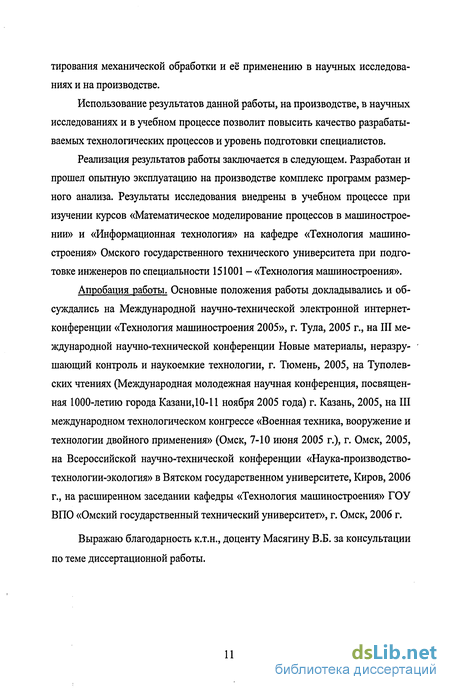 тирования механической обработки и её применению в научных исследованиях и на производстве.

Использование результатов данной работы, на производстве, в научных исследованиях и в учебном процессе позволит повысить качество разрабатываемых технологических процессов и уровень подготовки специалистов.

Реализация результатов работы заключается в следующем. Разработан и прошел опытную эксплуатацию на производстве комплекс программ размерного анализа. Результаты исследования внедрены в учебном процессе при изучении курсов «Математическое моделирование процессов в машиностроении» и «Информационная технология» на кафедре «Технология машиностроения» Омского государственного технического университета при подготовке инженеров по специальности 151001 – «Технология машиностроения».

Апробация работы. Основные положения работы докладывались и обсуждались на Международной научно-технической электронной интернет-конференции «Технология машиностроения 2005», г. Тула, 2005 г., на III международной научно-технической конференции Новые материалы, неразрушающий контроль и наукоемкие технологии, г. Тюмень, 2005, на Туполевских чтениях (Международная молодежная научная конференция, посвященная 1000-летию города Казани,10-11 ноября 2005 года) г. Казань, 2005, на III международном технологическом конгрессе «Военная техника, вооружение и технологии двойного применения» (Омск, 7-10 июня 2005 г.), г. Омск, 2005, на Всероссийской научно-технической конференции «Наука-производство-технологии-экология» в Вятском государственном университете, Киров, 2006 г., на расширенном заседании кафедры «Технология машиностроения» ГОУ ВПО «Омский государственный технический университет», г. Омск, 2006 г.

Выражаю благодарность к.т.н., доценту Масягину В.Б. за консультации по теме диссертационной работы.

11

dsLib.net
библиотека диссертаций